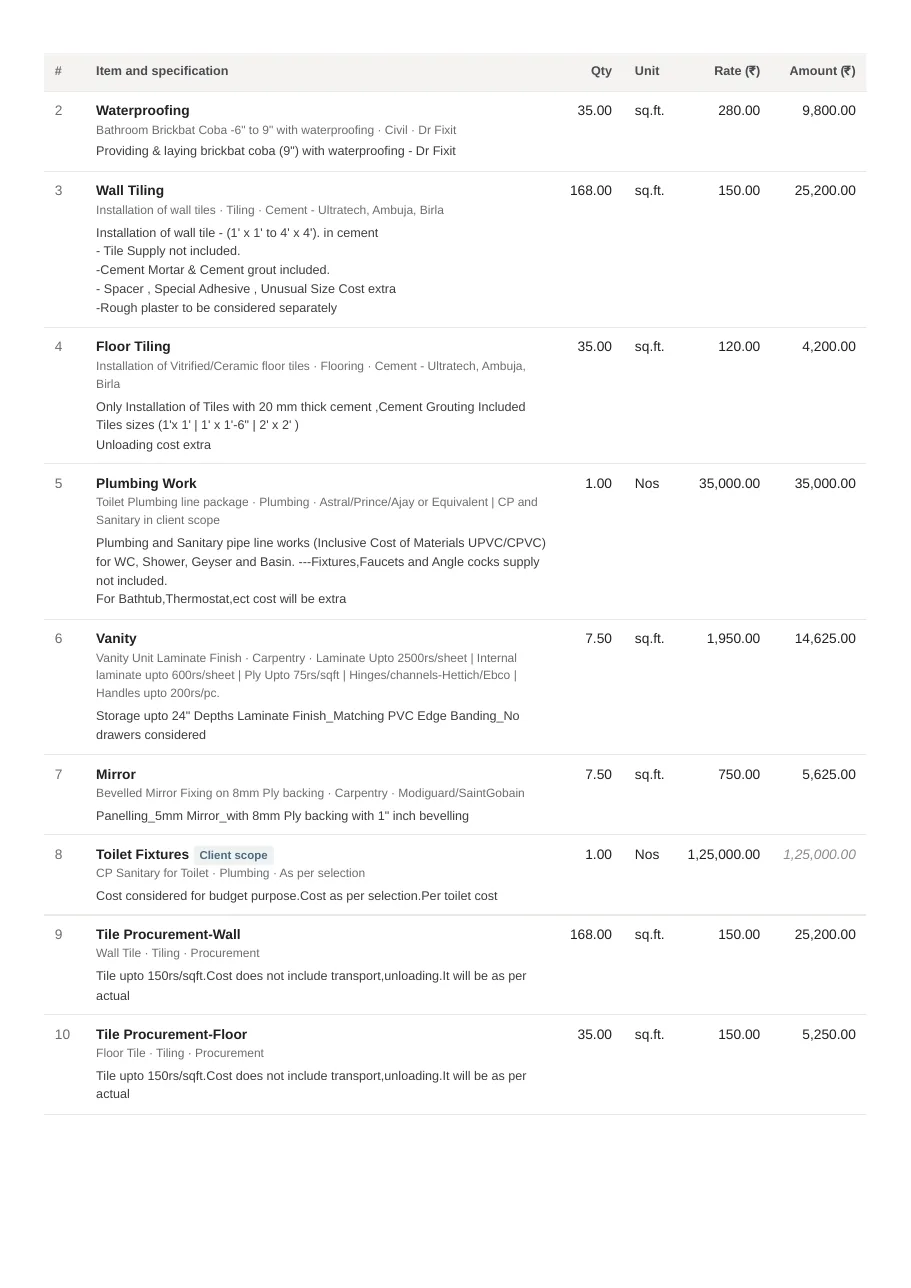 | # | Item and specification | Qty | Unit | Rate (₹) | Amount (₹) |
|---|---|---|---|---|---|
| 2 | Waterproofing Bathroom Brickbat Coba -6" to 9" with waterproofing · Civil · Dr Fixit Providing & laying brickbat coba (9") with waterproofing - Dr Fixit | 35.00 | sq.ft. | 280.00 | 9,800.00 |
| 3 | Wall Tiling Installation of wall tiles · Tiling · Cement - Ultratech, Ambuja, Birla Installation of wall tile - (1' x 1' to 4' x 4'). in cement - Tile Supply not included. -Cement Mortar & Cement grout included. - Spacer , Special Adhesive , Unusual Size Cost extra -Rough plaster to be considered separately | 168.00 | sq.ft. | 150.00 | 25,200.00 |
| 4 | Floor Tiling Installation of Vitrified/Ceramic floor tiles · Flooring · Cement - Ultratech, Ambuja, Birla Only Installation of Tiles with 20 mm thick cement ,Cement Grouting Included Tiles sizes (1'x 1' \| 1' x 1'-6" \| 2' x 2' ) Unloading cost extra | 35.00 | sq.ft. | 120.00 | 4,200.00 |
| 5 | Plumbing Work Toilet Plumbing line package · Plumbing · Astral/Prince/Ajay or Equivalent \| CP and Sanitary in client scope Plumbing and Sanitary pipe line works (Inclusive Cost of Materials UPVC/CPVC) for WC, Shower, Geyser and Basin. ---Fixtures,Faucets and Angle cocks supply not included. For Bathtub,Thermostat,ect cost will be extra | 1.00 | Nos | 35,000.00 | 35,000.00 |
| 6 | Vanity Vanity Unit Laminate Finish · Carpentry · Laminate Upto 2500rs/sheet \| Internal laminate upto 600rs/sheet \| Ply Upto 75rs/sqft \| Hinges/channels-Hettich/Ebco \| Handles upto 200rs/pc. Storage upto 24" Depths Laminate Finish_Matching PVC Edge Banding_No drawers considered | 7.50 | sq.ft. | 1,950.00 | 14,625.00 |
| 7 | Mirror Bevelled Mirror Fixing on 8mm Ply backing · Carpentry · Modiguard/SaintGobain Panelling_5mm Mirror_with 8mm Ply backing with 1" inch bevelling | 7.50 | sq.ft. | 750.00 | 5,625.00 |
| 8 | Toilet Fixtures Client scope CP Sanitary for Toilet · Plumbing · As per selection Cost considered for budget purpose.Cost as per selection.Per toilet cost | 1.00 | Nos | 1,25,000.00 | 1,25,000.00 |
| 9 | Tile Procurement-Wall Wall Tile · Tiling · Procurement Tile upto 150rs/sqft.Cost does not include transport,unloading.It will be as per actual | 168.00 | sq.ft. | 150.00 | 25,200.00 |
| 10 | Tile Procurement-Floor Floor Tile · Tiling · Procurement Tile upto 150rs/sqft.Cost does not include transport,unloading.It will be as per actual | 35.00 | sq.ft. | 150.00 | 5,250.00 |